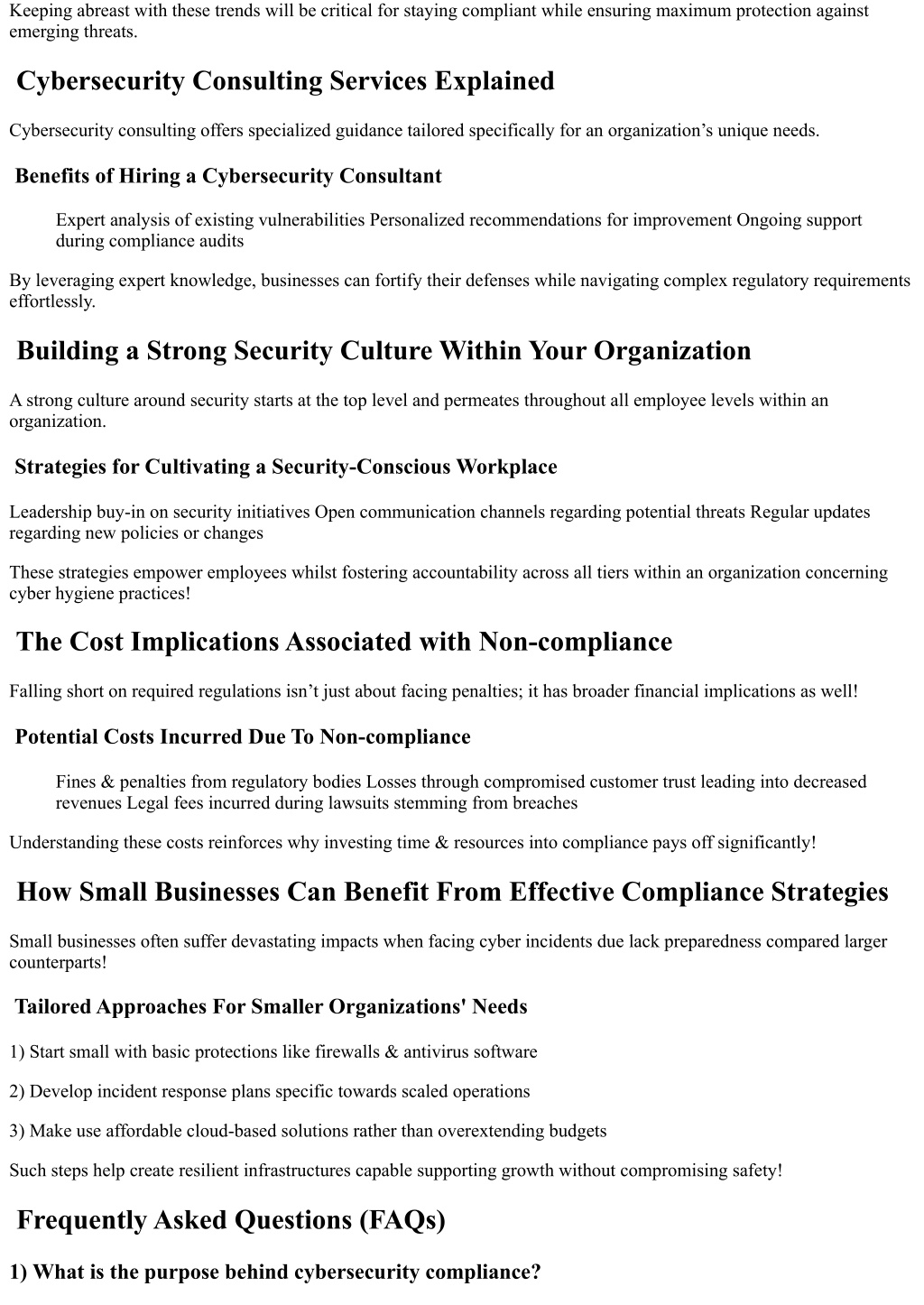 Keeping abreast with these trends will be critical for staying compliant while ensuring maximum protection against emerging threats.

Cybersecurity Consulting Services Explained

Cybersecurity consulting offers specialized guidance tailored specifically for an organization’s unique needs.

Benefits of Hiring a Cybersecurity Consultant

Expert analysis of existing vulnerabilities Personalized recommendations for improvement Ongoing support during compliance audits

By leveraging expert knowledge, businesses can fortify their defenses while navigating complex regulatory requirements effortlessly.

Building a Strong Security Culture Within Your Organization

A strong culture around security starts at the top level and permeates throughout all employee levels within an organization.

Strategies for Cultivating a Security-Conscious Workplace

Leadership buy-in on security initiatives Open communication channels regarding potential threats Regular updates regarding new policies or changes

These strategies empower employees whilst fostering accountability across all tiers within an organization concerning cyber hygiene practices!

The Cost Implications Associated with Non-compliance

Falling short on required regulations isn’t just about facing penalties; it has broader financial implications as well!

Potential Costs Incurred Due To Non-compliance

Fines & penalties from regulatory bodies Losses through compromised customer trust leading into decreased revenues Legal fees incurred during lawsuits stemming from breaches

Understanding these costs reinforces why investing time & resources into compliance pays off significantly!

How Small Businesses Can Benefit From Effective Compliance Strategies

Small businesses often suffer devastating impacts when facing cyber incidents due lack preparedness compared larger counterparts!

Tailored Approaches For Smaller Organizations' Needs

1) Start small with basic protections like firewalls & antivirus software

2) Develop incident response plans specific towards scaled operations

3) Make use affordable cloud-based solutions rather than overextending budgets

Such steps help create resilient infrastructures capable supporting growth without compromising safety!

Frequently Asked Questions (FAQs)

1) What is the purpose behind cybersecurity compliance?